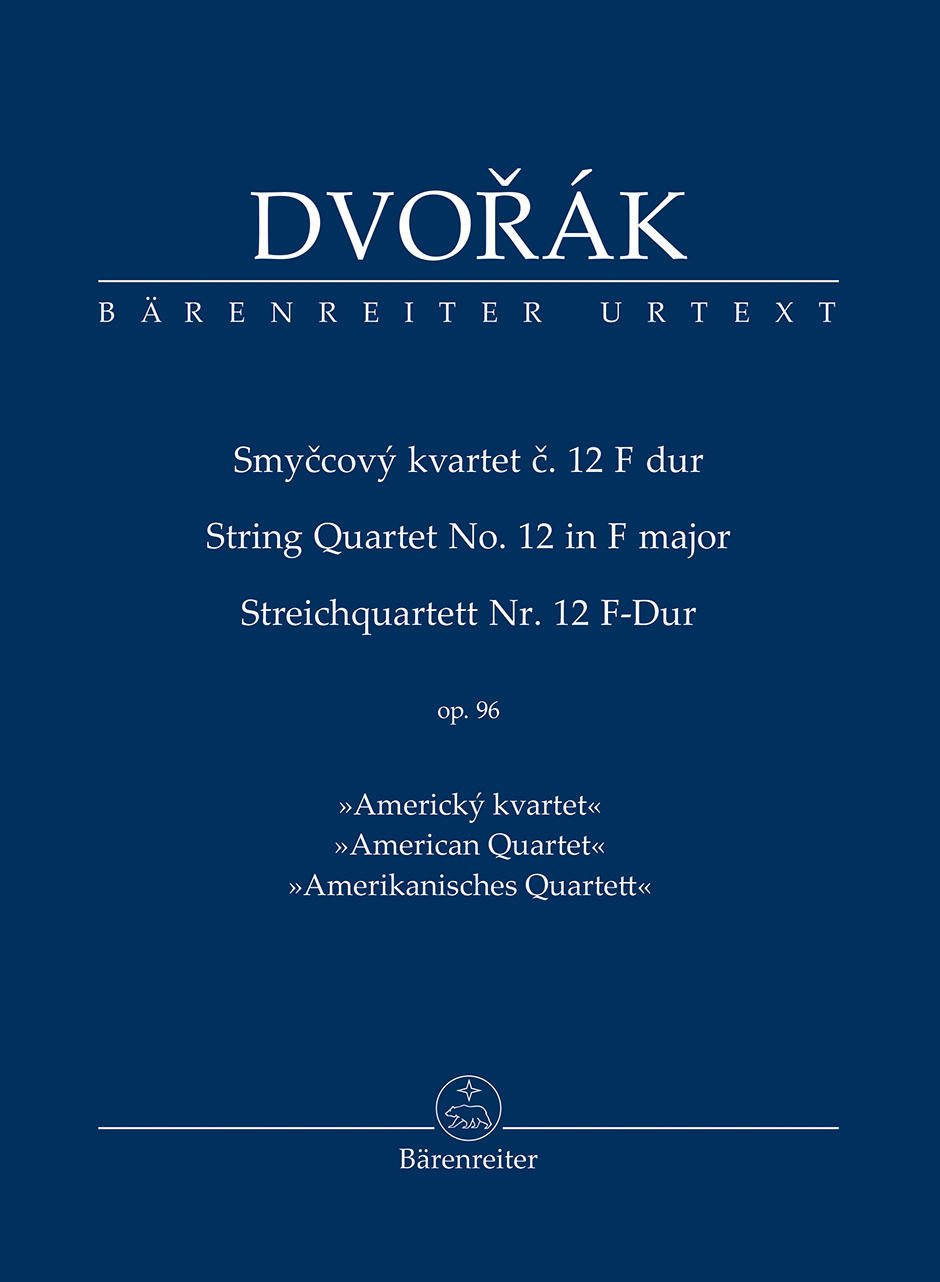 DVOŘÁK

BÄRENREITER URTEXT

Smyčcový kvartet č. 12 F dur

String Quartet No. 12 in F major

Streichquartett Nr. 12 F-Dur

op. 96

»Americký kvartet«
»American Quartet«
»Amerikanisches Quartett«

Bärenreiter